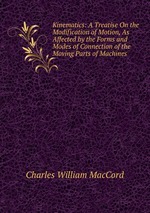 Kinematics: A Treatise On the Modification of Motion, As Affected by the Forms and Modes of Connection of the Moving Parts of Machines

Charles William MacCord